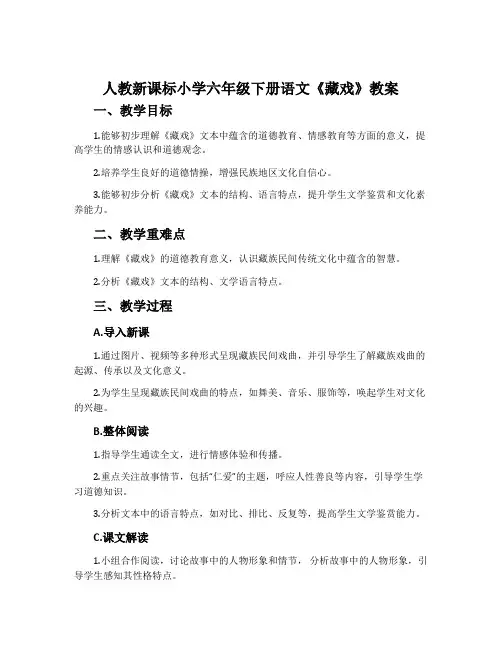 人教新课标小学六年级下册语文《藏戏》教案

一、教学目标

1.能够初步理解《藏戏》文本中蕴含的道德教育、情感教育等方面的意义，提高学生的情感认识和道德观念。

2.培养学生良好的道德情操，增强民族地区文化自信心。

3.能够初步分析《藏戏》文本的结构、语言特点，提升学生文学鉴赏和文化素养能力。

二、教学重难点

1.理解《藏戏》的道德教育意义，认识藏族民间传统文化中蕴含的智慧。

2.分析《藏戏》文本的结构、文学语言特点。

三、教学过程

A.导入新课

1.通过图片、视频等多种形式呈现藏族民间戏曲，并引导学生了解藏族戏曲的起源、传承以及文化意义。

2.为学生呈现藏族民间戏曲的特点，如舞美、音乐、服饰等，唤起学生对文化的兴趣。

B.整体阅读

1.指导学生通读全文，进行情感体验和传播。

2.重点关注故事情节，包括“仁爱”的主题，呼应人性善良等内容，引导学生学习道德知识。

3.分析文本中的语言特点，如对比、排比、反复等，提高学生文学鉴赏能力。

C.课文解读

1.小组合作阅读，讨论故事中的人物形象和情节，分析故事中的人物形象，引导学生感知其性格特点。